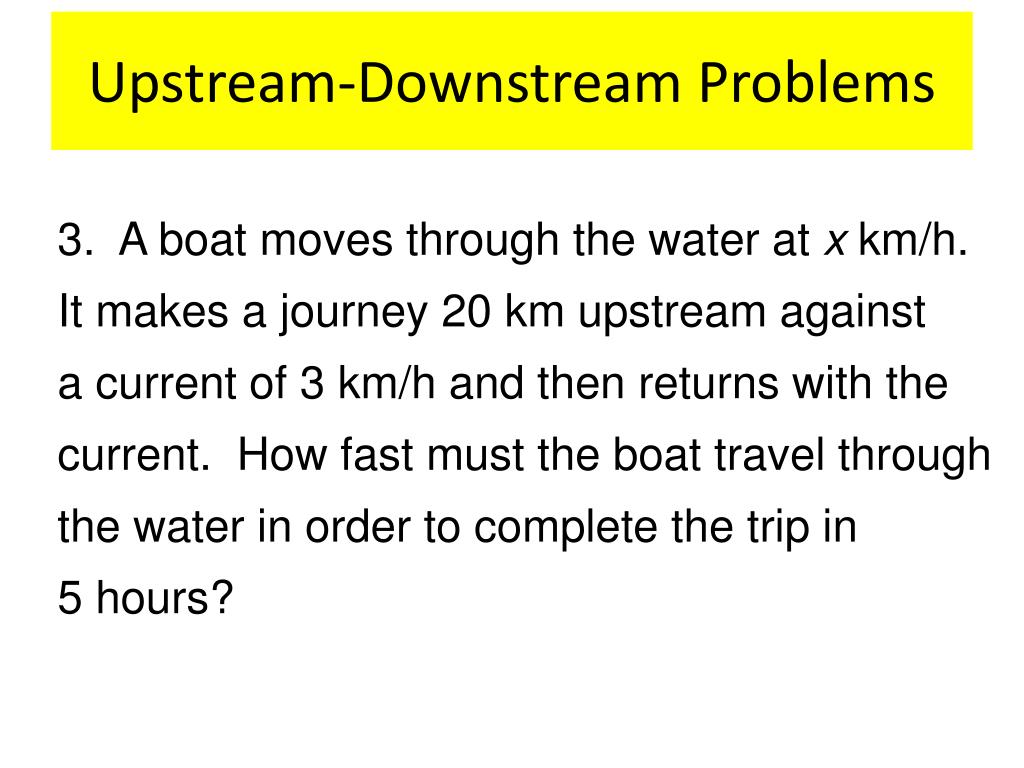 Upstream-Downstream Problems

3. A boat moves through the water at $x$ km/h. It makes a journey 20 km upstream against a current of 3 km/h and then returns with the current. How fast must the boat travel through the water in order to complete the trip in 5 hours?